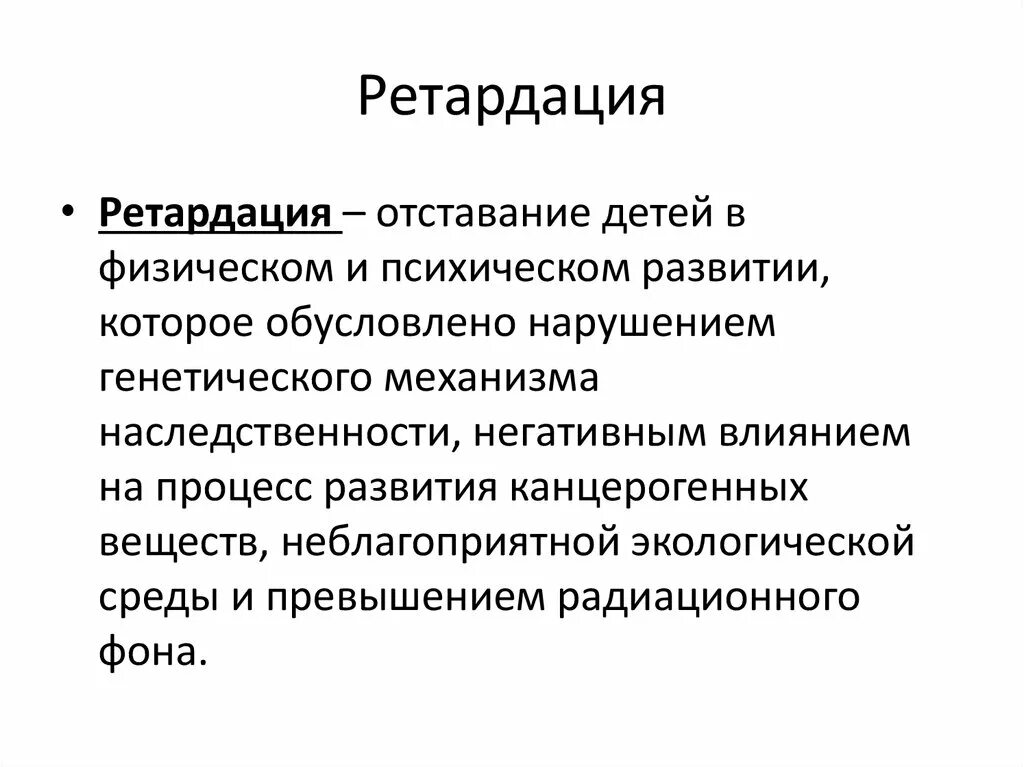 Ретардация

• Ретардация – отставание детей в физическом и психическом развитии, которое обусловлено нарушением генетического механизма наследственности, негативным влиянием на процесс развития канцерогенных веществ, неблагоприятной экологической среды и превышением радиационного фона.